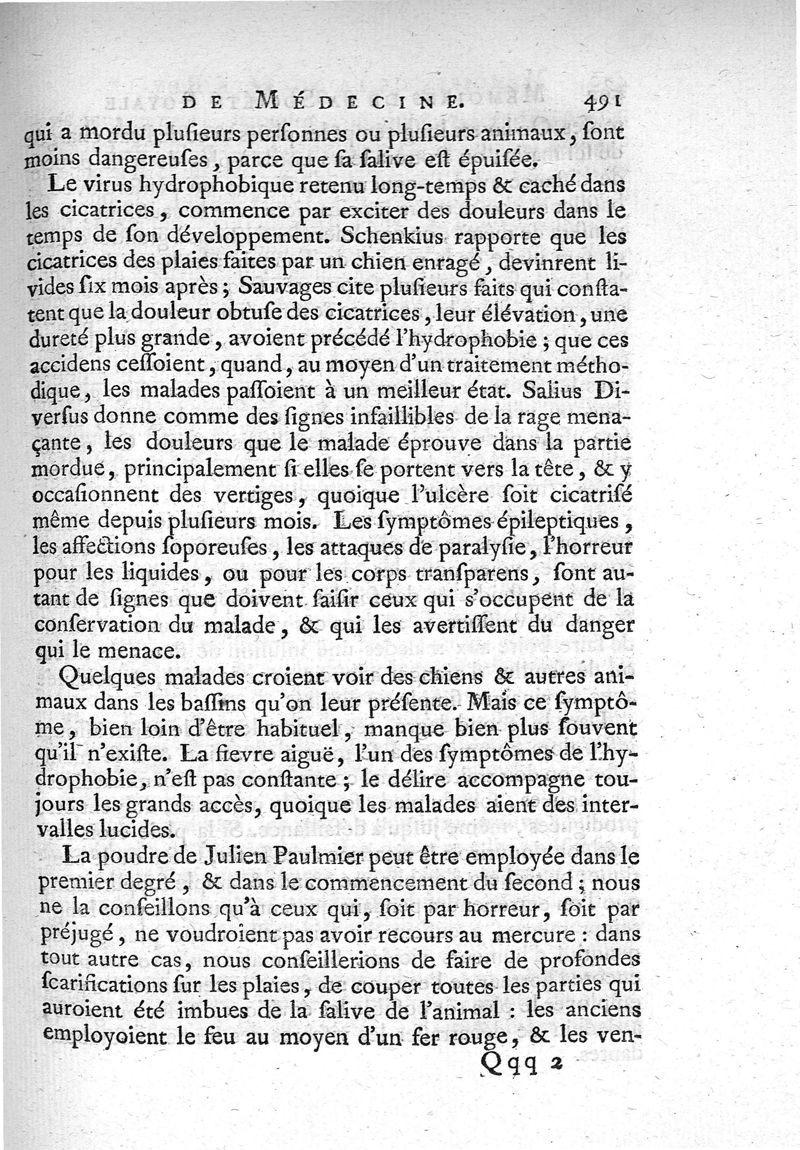 DE MÉDECINE. 491

qui a mordu plusieurs personnes ou plusieurs animaux, sont moins dangereuses, parce que sa salive est épuisée.

Le virus hydrophobique retenu long-temps & caché dans les cicatrices, commence par exciter des douleurs dans le temps de son développement. Schenkius rapporte que les cicatrices des plaies faites par un chien enragé, devinrent livides six mois après; Sauvages cite plusieurs faits qui constatent que la douleur obtuse des cicatrices, leur élévation, une dureté plus grande, avoient précédé l'hydrophobie; que ces accidens cessoient, quand, au moyen d'un traitement méthodique, les malades passoient à un meilleur état. Salius Diversus donne comme des signes infaillibles de la rage menaçante, les douleurs que le malade éprouve dans la partie mordue, principalement si elles se portent vers la tête, & y occasionnent des vertiges, quoique l'ulcère soit cicatrisé même depuis plusieurs mois. Les symptômes épileptiques, les affections soporeuses, les attaques de paralysie, l'horreur pour les liquides, ou pour les corps transparens, sont autant de signes que doivent saisir ceux qui s'occupent de la conservation du malade, & qui les avertissent du danger qui le menace.

Quelques malades croient voir des chiens & autres animaux dans les bassins qu'on leur présente. Mais ce symptôme, bien loin d'être habituel, manque bien plus souvent qu'il n'existe. La fievre aiguë, l'un des symptômes de l'hydrophobie, n'est pas constante; le délire accompagne toujours les grands accès, quoique les malades aient des intervalles lucides.

La poudre de Julien Paulmier peut être employée dans le premier degré, & dans le commencement du second; nous ne la conseillons qu'à ceux qui, soit par horreur, soit par préjugé, ne voudroient pas avoir recours au mercure: dans tout autre cas, nous conseillerions de faire de profondes scarifications sur les plaies, de couper toutes les parties qui auroient été imbues de la salive de l'animal: les anciens employoient le feu au moyen d'un fer rouge, & les ven-

Qqq 2